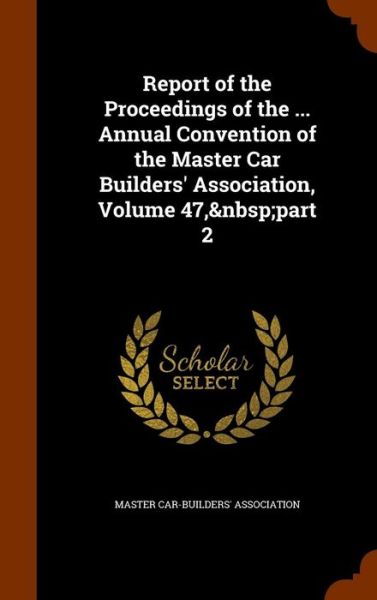 Report of the Proceedings of the ... Annual Convention of the Master Car Builders' Association, Volume 47,&nbsp;part 2

Scholar SELECT

MASTER CAR-BUILDERS' ASSOCIATION